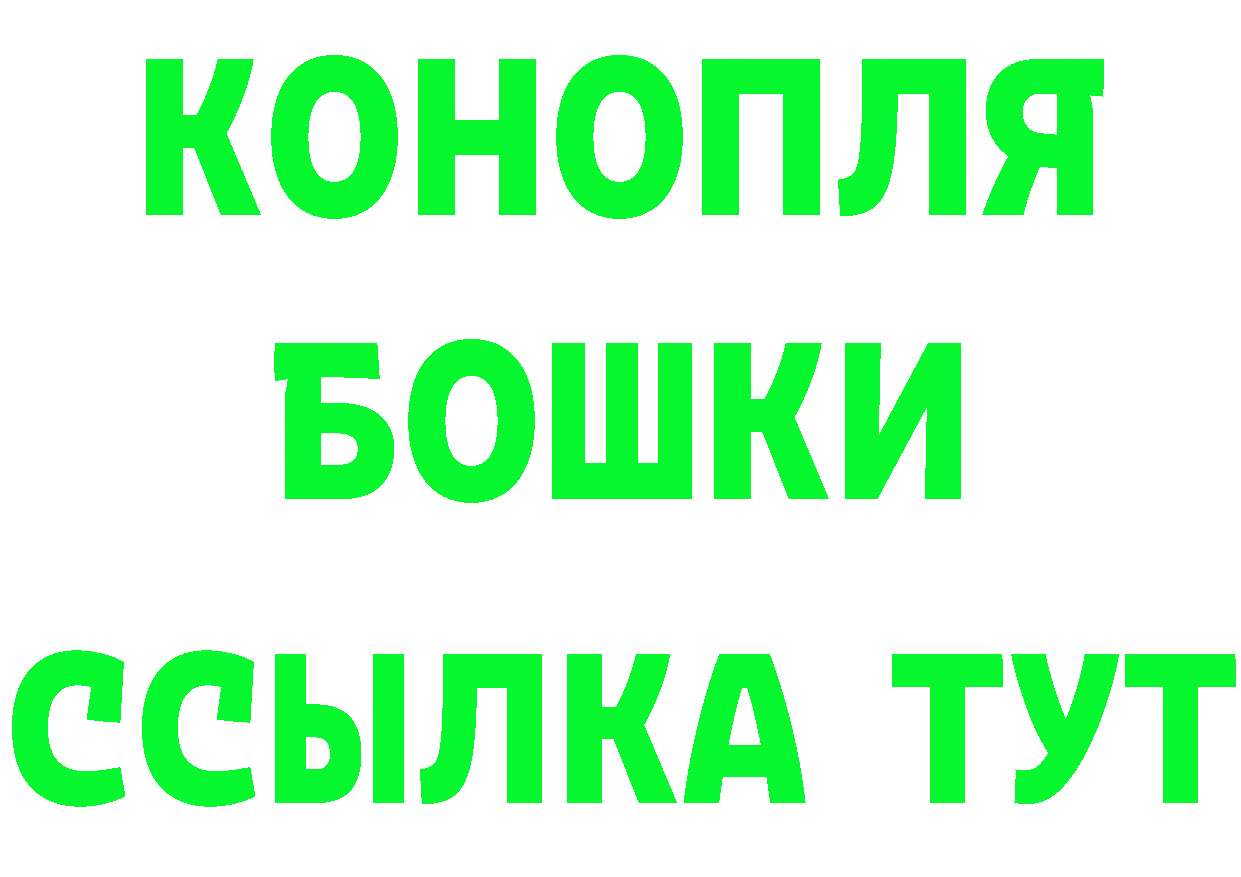 КОНОПЛЯ
БОШКИ
ССЫЛКА ТУТ